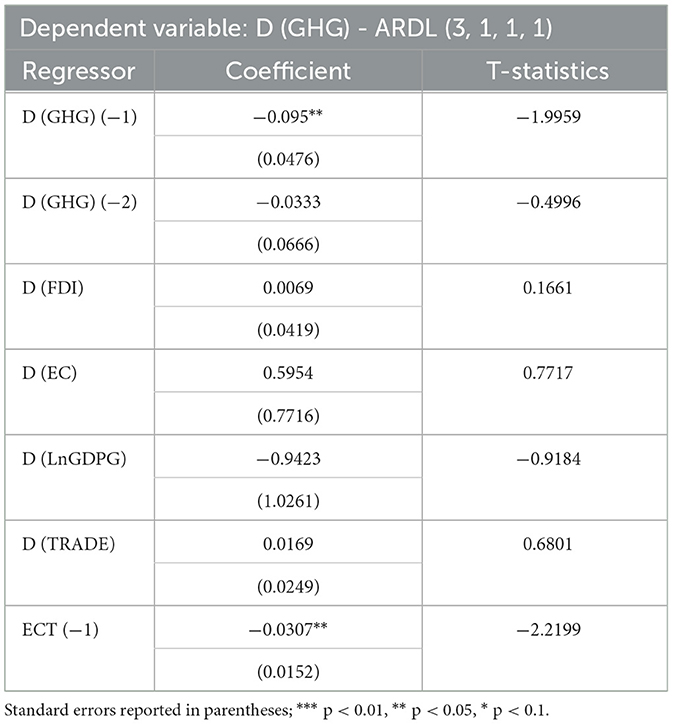 Dependent variable: D (GHG) - ARDL (3, 1, 1, 1)

| Regressor | Coefficient | T-statistics |
|---|---|---|
| D (GHG) (−1) | −0.095** | −1.9959 |
| | (0.0476) | |
| D (GHG) (−2) | −0.0333 | −0.4996 |
| | (0.0666) | |
| D (FDI) | 0.0069 | 0.1661 |
| | (0.0419) | |
| D (EC) | 0.5954 | 0.7717 |
| | (0.7716) | |
| D (LnGDPG) | −0.9423 | −0.9184 |
| | (1.0261) | |
| D (TRADE) | 0.0169 | 0.6801 |
| | (0.0249) | |
| ECT (−1) | −0.0307** | −2.2199 |
| | (0.0152) | |

Standard errors reported in parentheses; *** p < 0.01, ** p < 0.05, * p < 0.1.